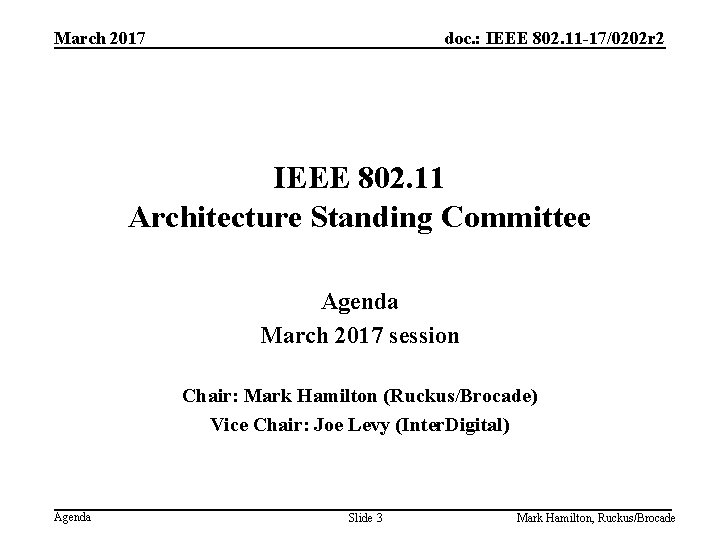 March 2017

doc.: IEEE 802.11-17/0202r2

IEEE 802.11
Architecture Standing Committee

Agenda
March 2017 session

Chair: Mark Hamilton (Ruckus/Brocade)
Vice Chair: Joe Levy (InterDigital)

Agenda

Slide 3

Mark Hamilton, Ruckus/Brocade